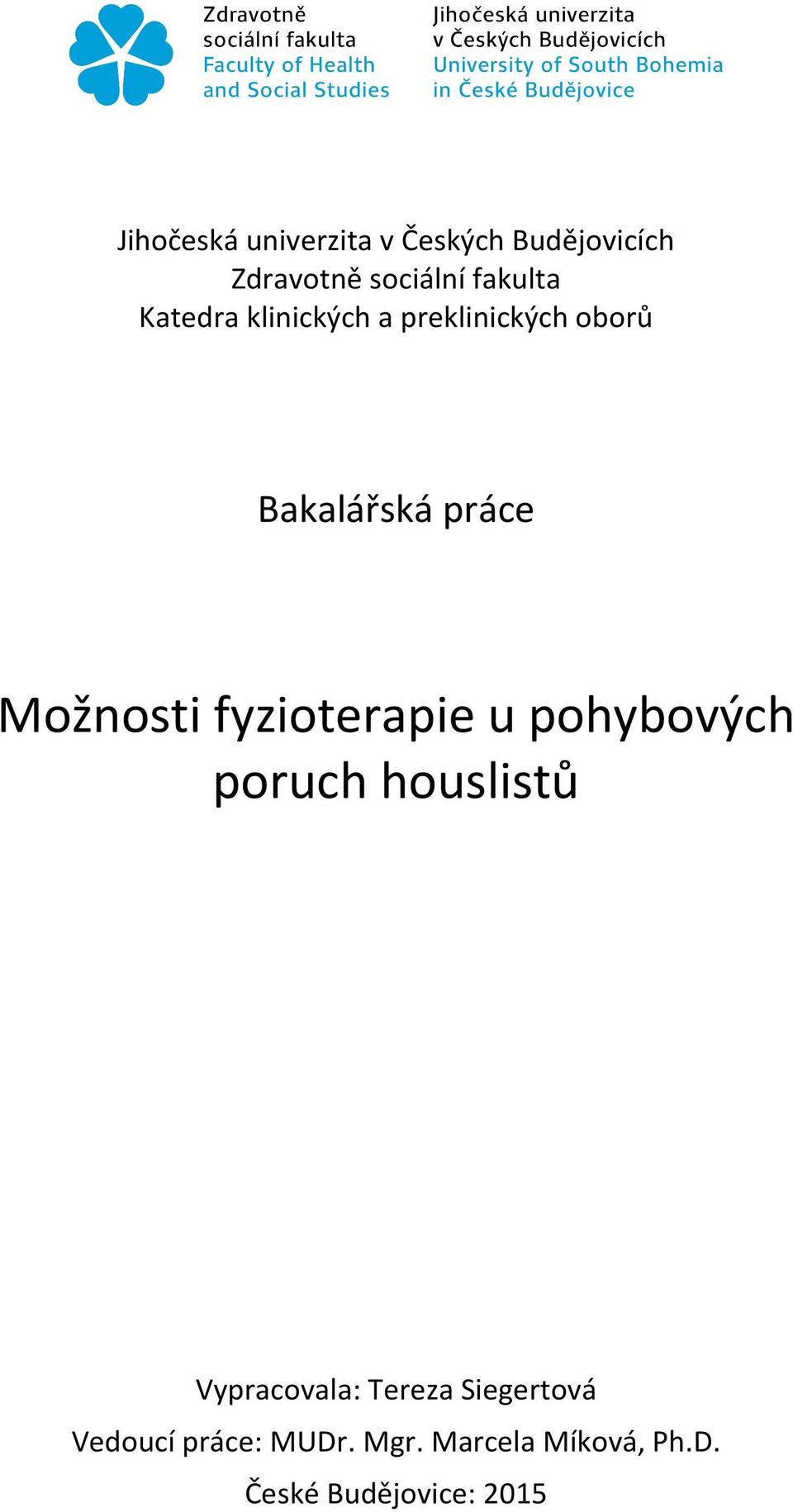 Zdravotně
sociální fakulta
Faculty of Health
and Social Studies

Jihočeská univerzita
v Českých Budějovicích
University of South Bohemia
in České Budějovice

Jihočeská univerzita v Českých Budějovicích
Zdravotně sociální fakulta
Katedra klinických a preklinických oborů

Bakalářská práce

Možnosti fyzioterapie u pohybových poruch houslistů

Vypracovala: Tereza Siegertová

Vedoucí práce: MUDr. Mgr. Marcela Míková, Ph.D.

České Budějovice: 2015